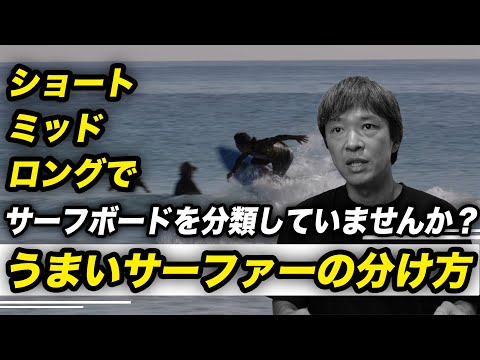 ショート
ミッド
ロングで
サーフボードを分類していませんか？
うまいサーファーの分け方